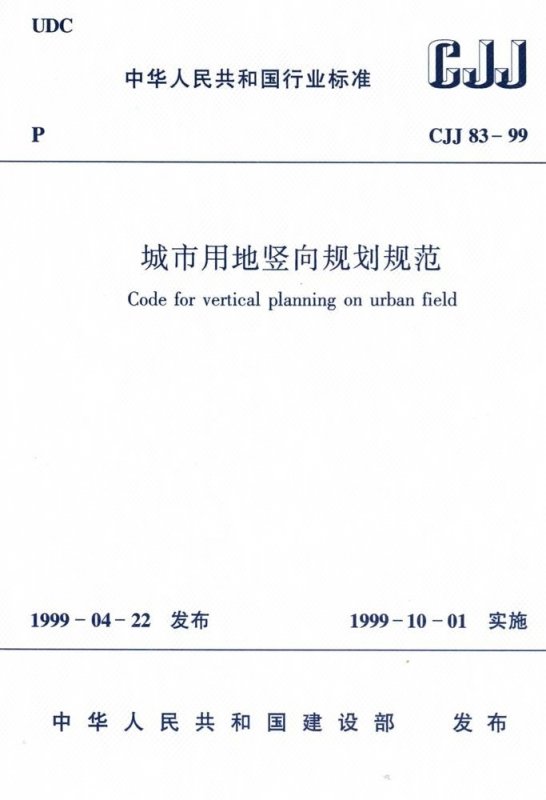 UDC

中华人民共和国行业标准

CJJ

P

CJJ 83-99

城市用地竖向规划规范

Code for vertical planning on urban field

1999-04-22 发布

1999-10-01 实施

中华人民共和国建设部 发布